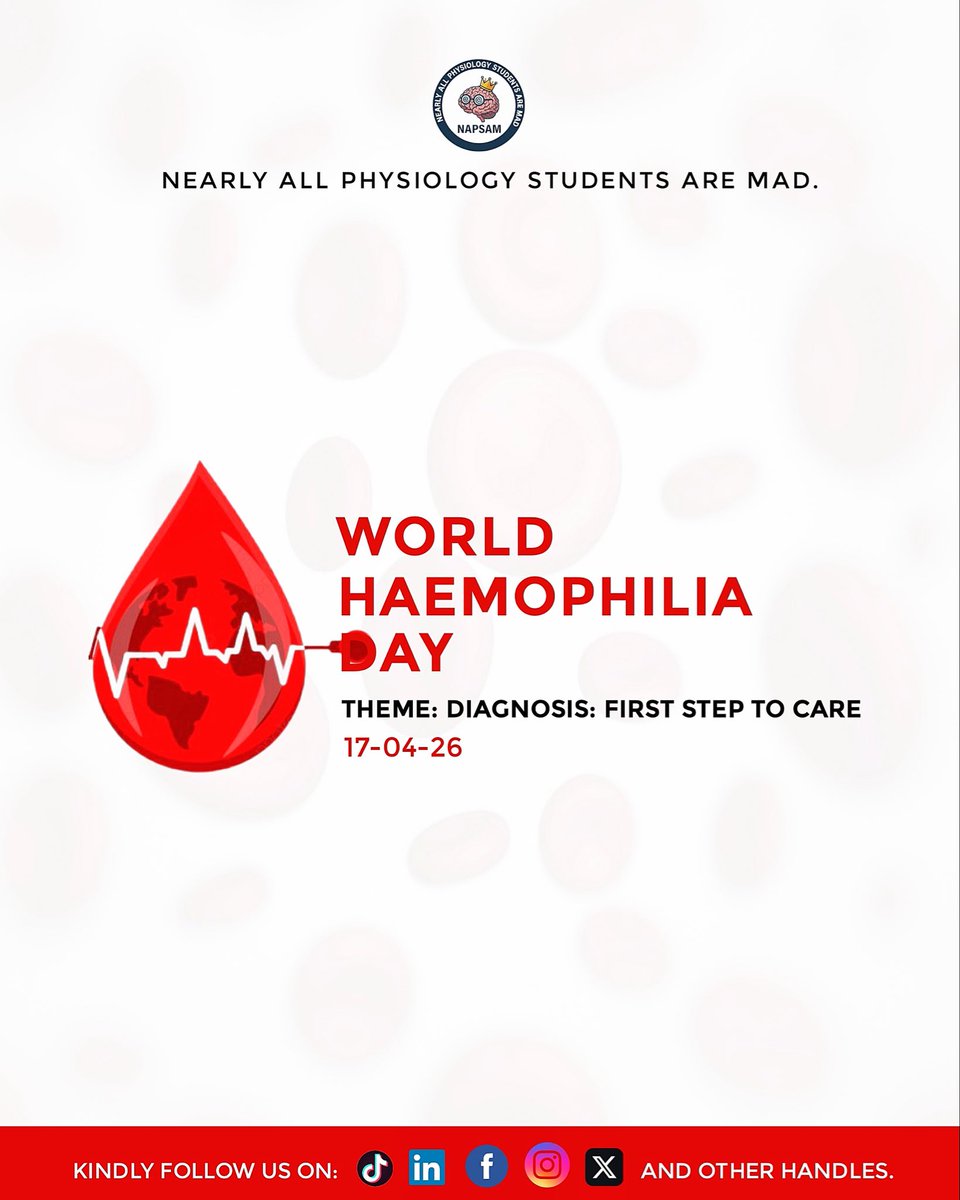 NEARLY ALL PHYSIOLOGY STUDENTS ARE MAD
NAPSAM

NEARLY ALL PHYSIOLOGY STUDENTS ARE MAD.

WORLD
HAEMOPHILIA
DAY

THEME: DIAGNOSIS: FIRST STEP TO CARE
17-04-26

KINDLY FOLLOW US ON: AND OTHER HANDLES.